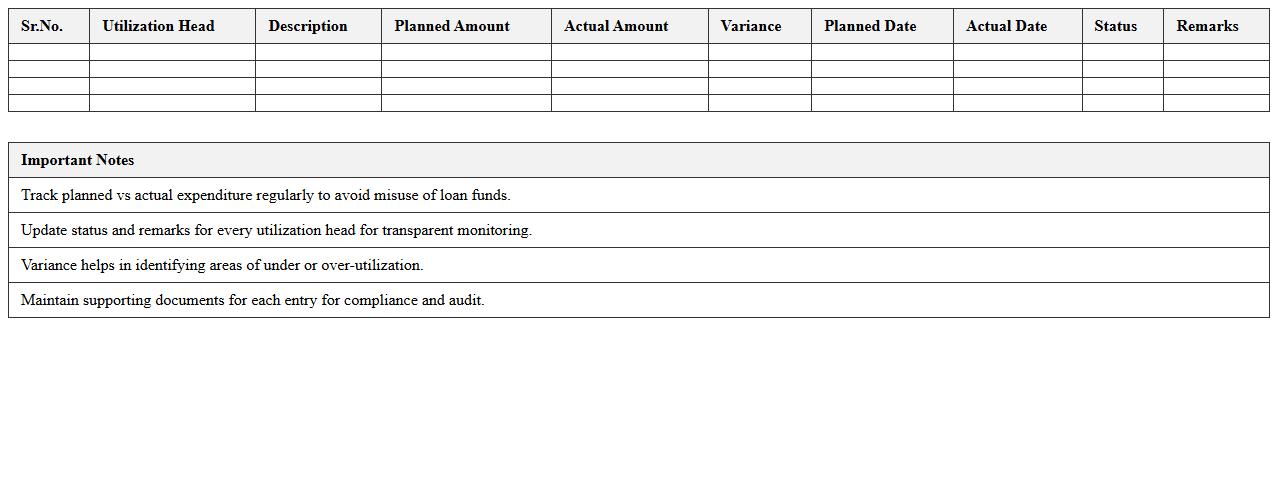 | Sr.No. | Utilization Head | Description | Planned Amount | Actual Amount | Variance | Planned Date | Actual Date | Status | Remarks |
|---|---|---|---|---|---|---|---|---|---|
| | | | | | | | | | |
| | | | | | | | | | |
| | | | | | | | | | |
| | | | | | | | | | |

| Important Notes |
|---|
| Track planned vs actual expenditure regularly to avoid misuse of loan funds. |
| Update status and remarks for every utilization head for transparent monitoring. |
| Variance helps in identifying areas of under or over-utilization. |
| Maintain supporting documents for each entry for compliance and audit. |